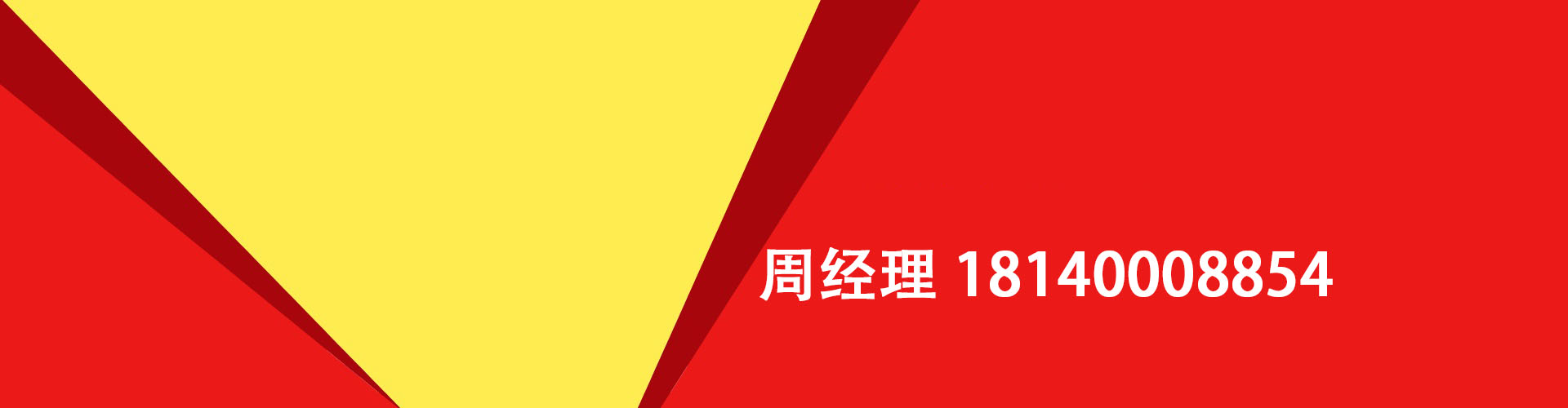 周经理 18140008854